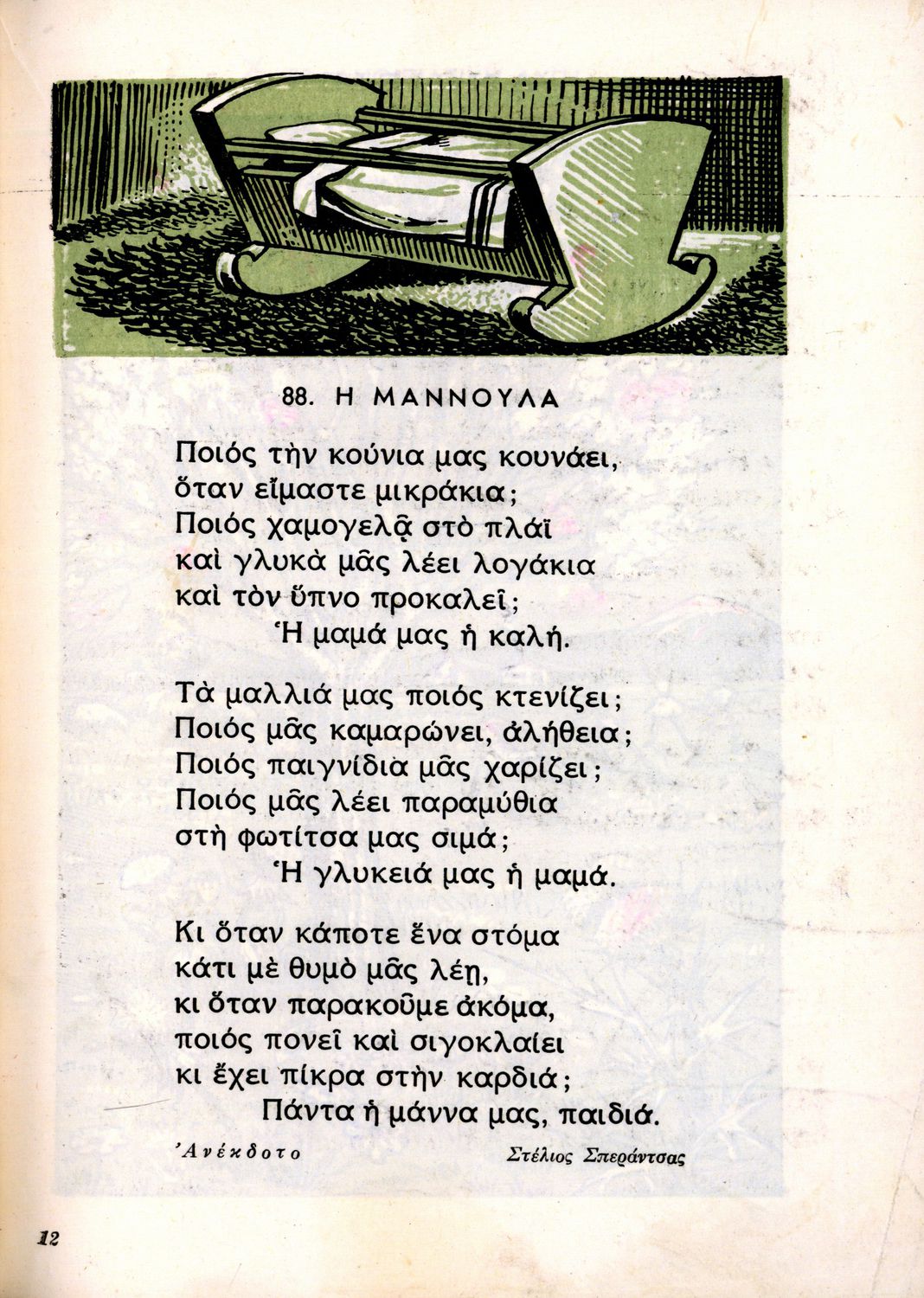 88. Η ΜΑΝΝΟΥΛΑ

Ποιός τὴν κούνια μας κουνάει,
ὅταν εἴμαστε μικράκια;
Ποιός χαμογελᾷ στὸ πλάϊ
καὶ γλυκὰ μᾶς λέει λογάκια
καὶ τὸν ὕπνο προκαλεῖ;
Ἡ μαμά μας ἡ καλή.

Τὰ μαλλιά μας ποιός κτενίζει;
Ποιός μᾶς καμαρώνει, ἀλήθεια;
Ποιός παιγνίδια μᾶς χαρίζει;
Ποιός μᾶς λέει παραμύθια
στὴ φωτίτσα μας σιμά;
Ἡ γλυκειά μας ἡ μαμά.

Κι ὅταν κάποτε ἕνα στόμα
κάτι μὲ θυμὸ μᾶς λέῃ,
κι ὅταν παρακοῦμε ἀκόμα,
ποιός πονεῖ καὶ σιγοκλαίει
κι ἔχει πίκρα στὴν καρδιά;
Πάντα ἡ μάννα μας, παιδιά.

Ἀνέκδοτο

Στέλιος Σπεράντσας

12